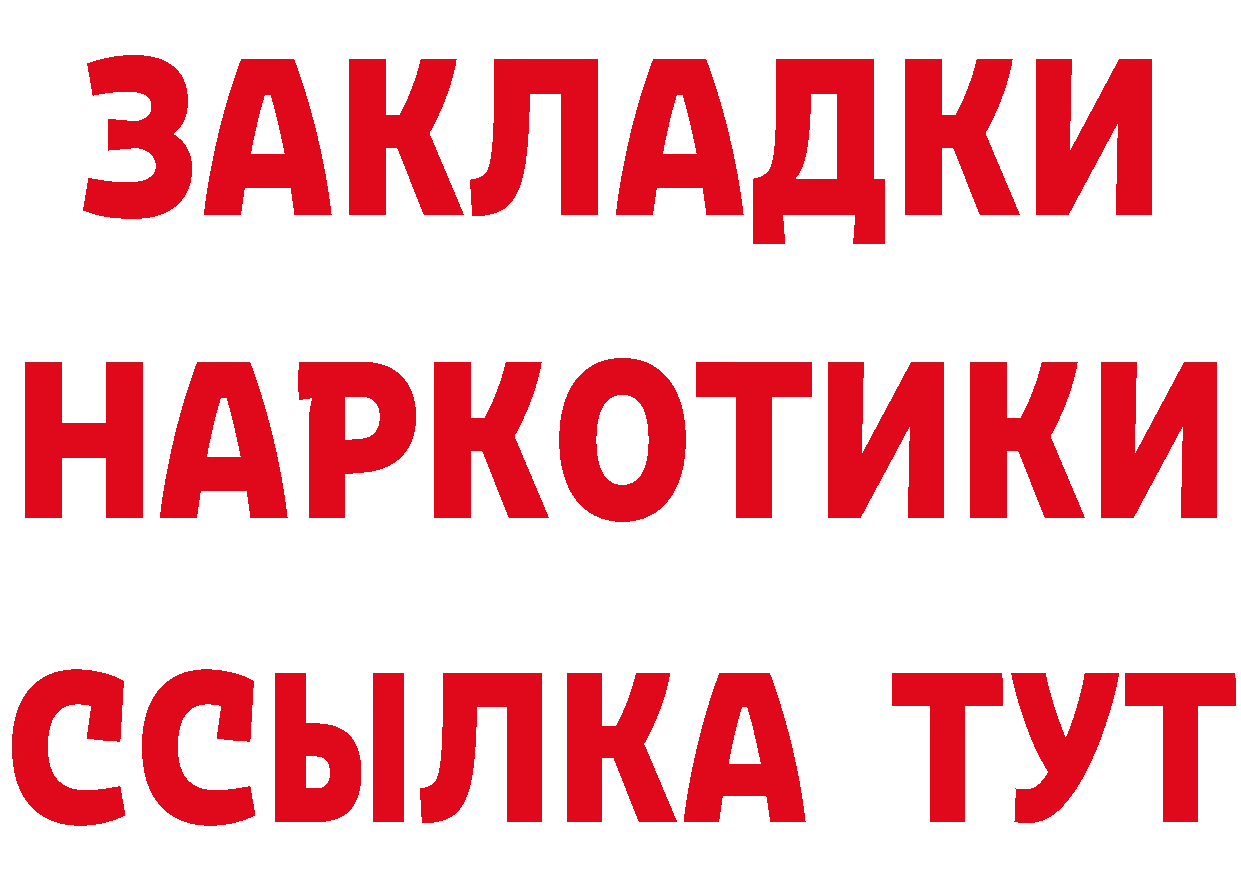 ЗАКЛАДКИ НАРКОТИКИ ССЫЛКА ТУТ